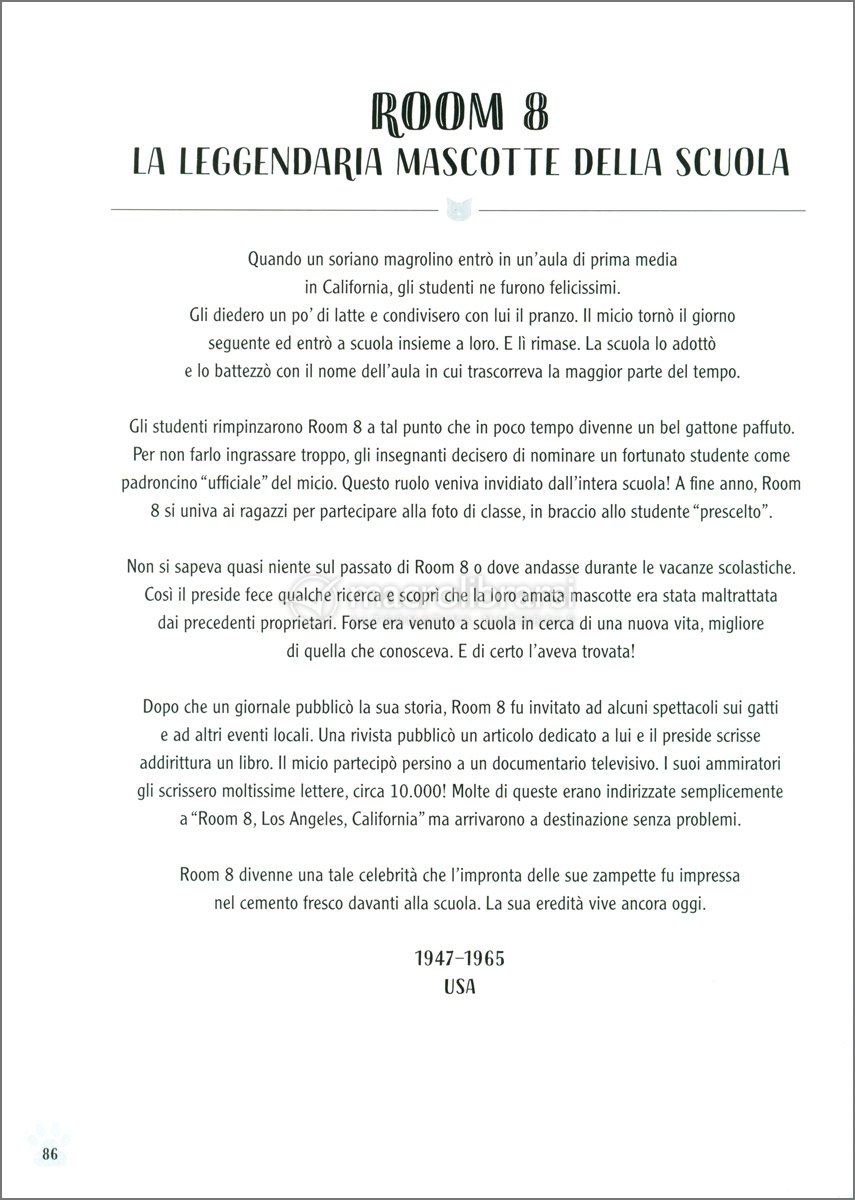 ROOM 8
LA LEGGENDARIA MASCOTTE DELLA SCUOLA

Quando un soriano magrolino entrò in un'aula di prima media in California, gli studenti ne furono felicissimi. Gli diedero un po' di latte e condivisero con lui il pranzo. Il micio tornò il giorno seguente ed entrò a scuola insieme a loro. E lì rimase. La scuola lo adottò e lo battezzò con il nome dell'aula in cui trascorreva la maggior parte del tempo.

Gli studenti rimpinzarono Room 8 a tal punto che in poco tempo divenne un bel gattone paffuto. Per non farlo ingrassare troppo, gli insegnanti decisero di nominare un fortunato studente come padroncino "ufficiale" del micio. Questo ruolo veniva invidiato dall'intera scuola! A fine anno, Room 8 si univa ai ragazzi per partecipare alla foto di classe, in braccio allo studente "prescelto".

Non si sapeva quasi niente sul passato di Room 8 o dove andasse durante le vacanze scolastiche. Così il preside fece qualche ricerca e scoprì che la loro amata mascotte era stata maltrattata dai precedenti proprietari. Forse era venuto a scuola in cerca di una nuova vita, migliore di quella che conosceva. E di certo l'aveva trovata!

Dopo che un giornale pubblicò la sua storia, Room 8 fu invitato ad alcuni spettacoli sui gatti e ad altri eventi locali. Una rivista pubblicò un articolo dedicato a lui e il preside scrisse addirittura un libro. Il micio partecipò persino a un documentario televisivo. I suoi ammiratori gli scrissero moltissime lettere, circa 10.000! Molte di queste erano indirizzate semplicemente a "Room 8, Los Angeles, California" ma arrivarono a destinazione senza problemi.

Room 8 divenne una tale celebrità che l'impronta delle sue zampette fu impressa nel cemento fresco davanti alla scuola. La sua eredità vive ancora oggi.

1947–1965
USA

macrolibrarsi

86